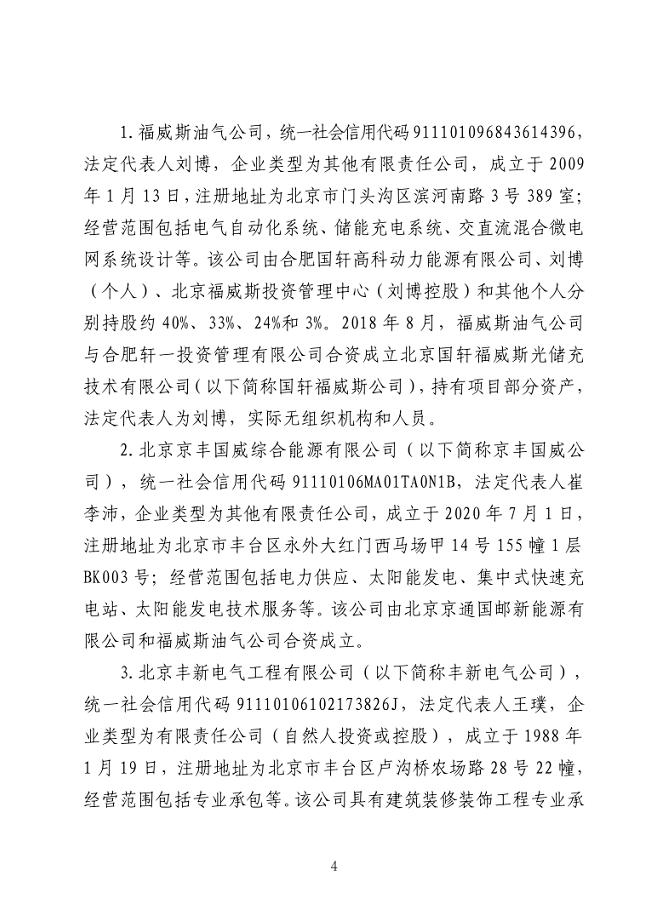 1. 福威斯油气公司，统一社会信用代码 911101096843614396，法定代表人刘博，企业类型为其他有限责任公司，成立于 2009 年 1 月 13 日，注册地址为北京市门头沟区滨河南路 3 号 389 室；经营范围包括电气自动化系统、储能充电系统、交直流混合微电网系统设计等。该公司由合肥国轩高科动力能源有限公司、刘博（个人）、北京福威斯投资管理中心（刘博控股）和其他个人分别持股约 40%、33%、24%和 3%。2018 年 8 月，福威斯油气公司与合肥轩一投资管理有限公司合资成立北京国轩福威斯光储充技术有限公司（以下简称国轩福威斯公司），持有项目部分资产，法定代表人为刘博，实际无组织机构和人员。

2. 北京京丰国威综合能源有限公司（以下简称京丰国威公司），统一社会信用代码 91110106MA01TA0N1B，法定代表人崔李沛，企业类型为其他有限责任公司，成立于 2020 年 7 月 1 日，注册地址为北京市丰台区永外大红门西马场甲 14 号 155 幢 1 层 BK003 号；经营范围包括电力供应、太阳能发电、集中式快速充电站、太阳能发电技术服务等。该公司由北京京通国邮新能源有限公司和福威斯油气公司合资成立。

3. 北京丰新电气工程有限公司（以下简称丰新电气公司），统一社会信用代码 91110106102173826J，法定代表人王璞，企业类型为有限责任公司（自然人投资或控股），成立于 1988 年 1 月 19 日，注册地址为北京市丰台区卢沟桥农场路 28 号 22 幢，经营范围包括专业承包等。该公司具有建筑装修装饰工程专业承

4